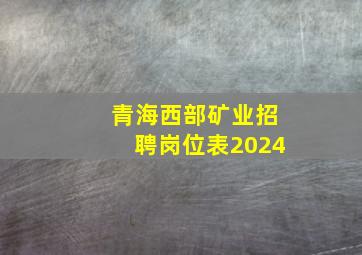 青海西部矿业招聘岗位表2024